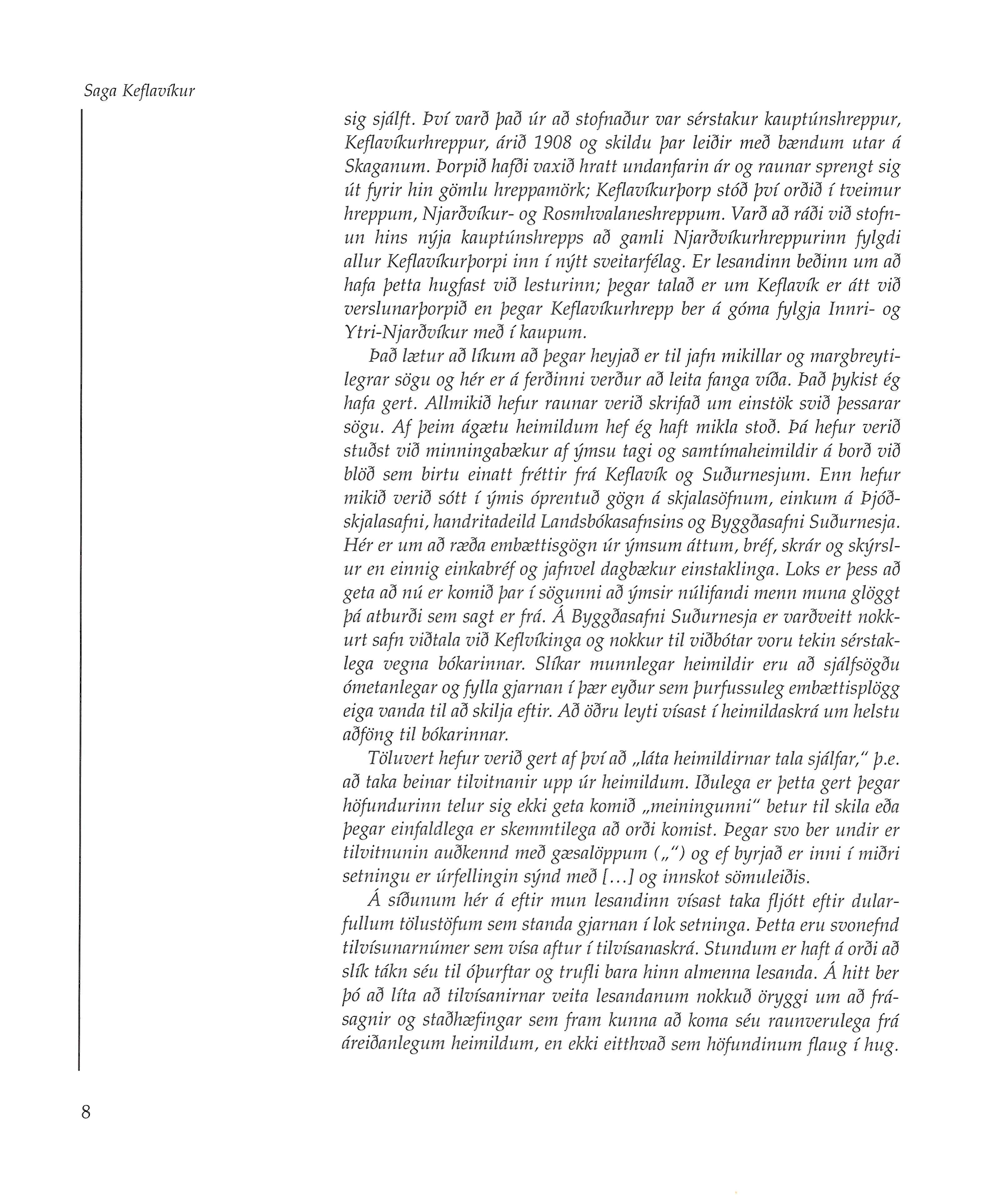 Saga Keflavíkur

sig sjálft. Því varð það úr að stofnaður var sérstakur kauptúnshreppur, Keflavíkurhreppur, árið 1908 og skildu þar leiðir með bændum utar á Skaganum. Þorpið hafði vaxið hratt undanfarin ár og raunar sprengt sig út fyrir hin gömlu hreppamörk; Keflavíkurþorp stóð því orðið í tveimur hreppum, Njarðvíkur- og Rosmhvalaneshreppum. Varð að ráði við stofnun hins nýja kauptúnshrepps að gamli Njarðvíkurhreppurinn fylgdi allur Keflavíkurþorpi inn í nýtt sveitarfélag. Er lesandinn beðinn um að hafa þetta hugfast við lesturinn; þegar talað er um Keflavík er átt við verslunarþorpið en þegar Keflavíkurhrepp ber á góma fylgja Innri- og Ytri-Njarðvíkur með í kaupum.

Það lætur að líkum að þegar heyjað er til jafn mikillar og margbreytilegrar sögu og hér er á ferðinni verður að leita fanga víða. Það þykist ég hafa gert. Allmikið hefur raunar verið skrifað um einstök svið þessarar sögu. Af þeim ágætu heimildum hef ég haft mikla stoð. Þá hefur verið stuðst við minningabækur af ýmsu tagi og samtímaheimildir á borð við blöð sem birtu einatt fréttir frá Keflavík og Suðurnesjum. Enn hefur mikið verið sótt í ýmis óprentuð gögn á skjalasöfnum, einkum á Þjóðskjalasafni, handritadeild Landsbókasafnsins og Byggðasafni Suðurnesja. Hér er um að ræða embættisgögn úr ýmsum áttum, bréf, skrár og skýrslur en einnig einkabréf og jafnvel dagbækur einstaklinga. Loks er þess að geta að nú er komið þar í sögunni að ýmsir núlifandi menn muna glöggt þá atburði sem sagt er frá. Á Byggðasafni Suðurnesja er varðveitt nokkurt safn viðtala við Keflvíkinga og nokkur til viðbótar voru tekin sérstaklega vegna bókarinnar. Slíkar munnlegar heimildir eru að sjálfsögðu ómetanlegar og fylla gjarnan í þær eyður sem þurfussuleg embættisplögg eiga vanda til að skilja eftir. Að öðru leyti vísast í heimildaskrá um helstu aðföng til bókarinnar.

Töluvert hefur verið gert af því að „láta heimildirnar tala sjálfar," þ.e. að taka beinar tilvitnanir upp úr heimildum. Iðulega er þetta gert þegar höfundurinn telur sig ekki geta komið „meiningunni" betur til skila eða þegar einfaldlega er skemmtilega að orði komist. Þegar svo ber undir er tilvitnunin auðkennd með gæsalöppum („") og ef byrjað er inni í miðri setningu er úrfellingin sýnd með [...] og innskot sömuleiðis.

Á síðunum hér á eftir mun lesandinn vísast taka fljótt eftir dularfullum tölustöfum sem standa gjarnan í lok setninga. Þetta eru svonefnd tilvísunarnúmer sem vísa aftur í tilvísanaskrá. Stundum er haft á orði að slík tákn séu til óþurftar og trufli bara hinn almenna lesanda. Á hitt ber þó að líta að tilvísanirnar veita lesandanum nokkuð öryggi um að frásagnir og staðhæfingar sem fram kunna að koma séu raunverulega frá áreiðanlegum heimildum, en ekki eitthvað sem höfundinum flaug í hug.

8